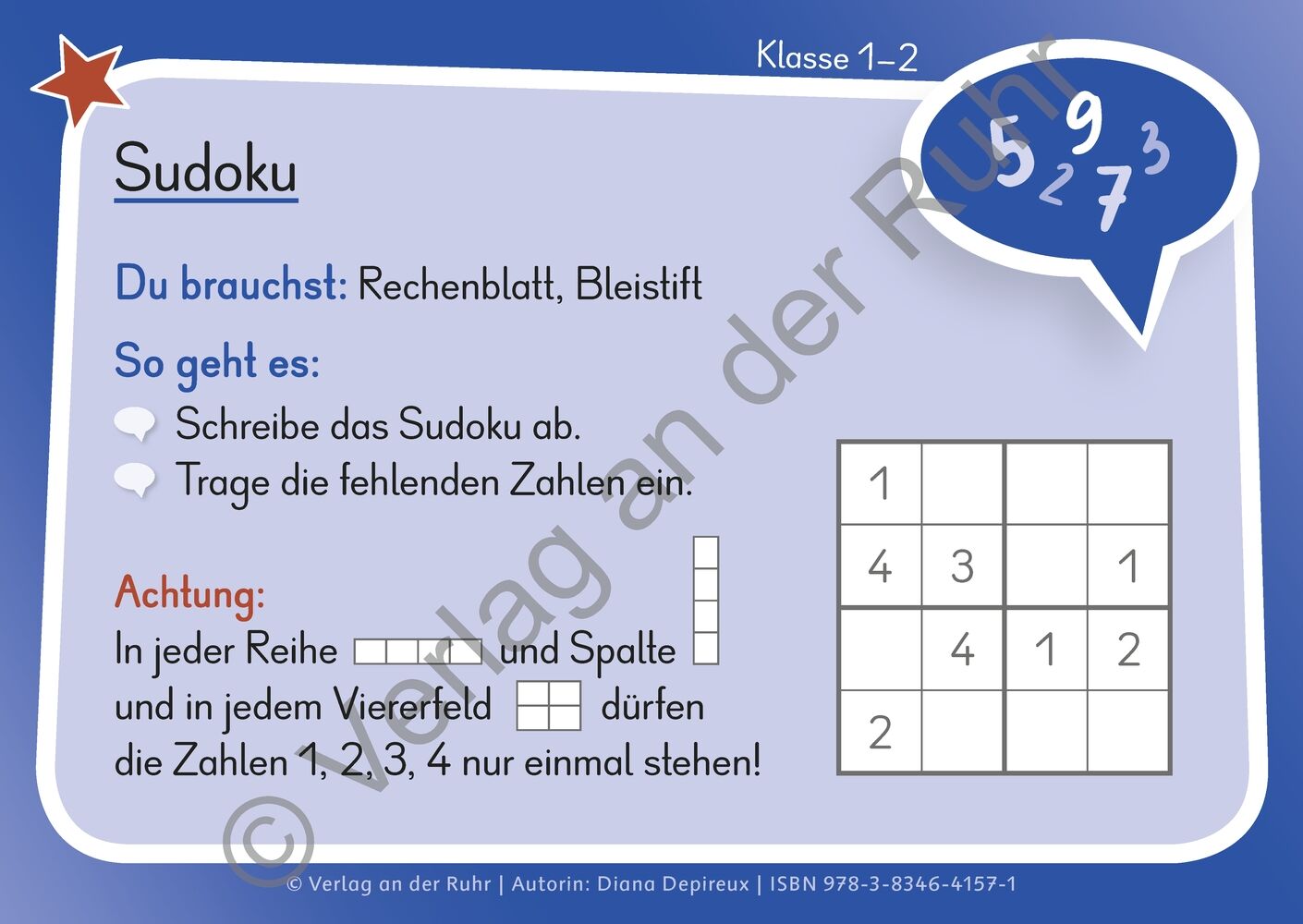 Klasse 1–2

5 9 3
2 7

Sudoku

Du brauchst: Rechenblatt, Bleistift

So geht es:

Schreibe das Sudoku ab.

Trage die fehlenden Zahlen ein.

Achtung:

In jeder Reihe und Spalte und in jedem Viererfeld dürfen die Zahlen 1, 2, 3, 4 nur einmal stehen!

| 1 | | | |
|---|---|---|---|
| 4 | 3 | | 1 |
| | 4 | 1 | 2 |
| 2 | | | |

© Verlag an der Ruhr | Autorin: Diana Depireux | ISBN 978-3-8346-4157-1

© Verlag an der Ruhr